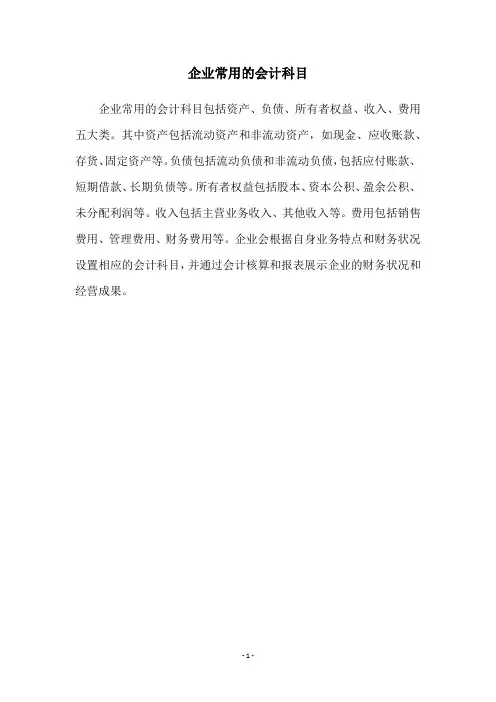 企业常用的会计科目

企业常用的会计科目包括资产、负债、所有者权益、收入、费用五大类。其中资产包括流动资产和非流动资产，如现金、应收账款、存货、固定资产等。负债包括流动负债和非流动负债，包括应付账款、短期借款、长期负债等。所有者权益包括股本、资本公积、盈余公积、未分配利润等。收入包括主营业务收入、其他收入等。费用包括销售费用、管理费用、财务费用等。企业会根据自身业务特点和财务状况设置相应的会计科目，并通过会计核算和报表展示企业的财务状况和经营成果。

- 1 -